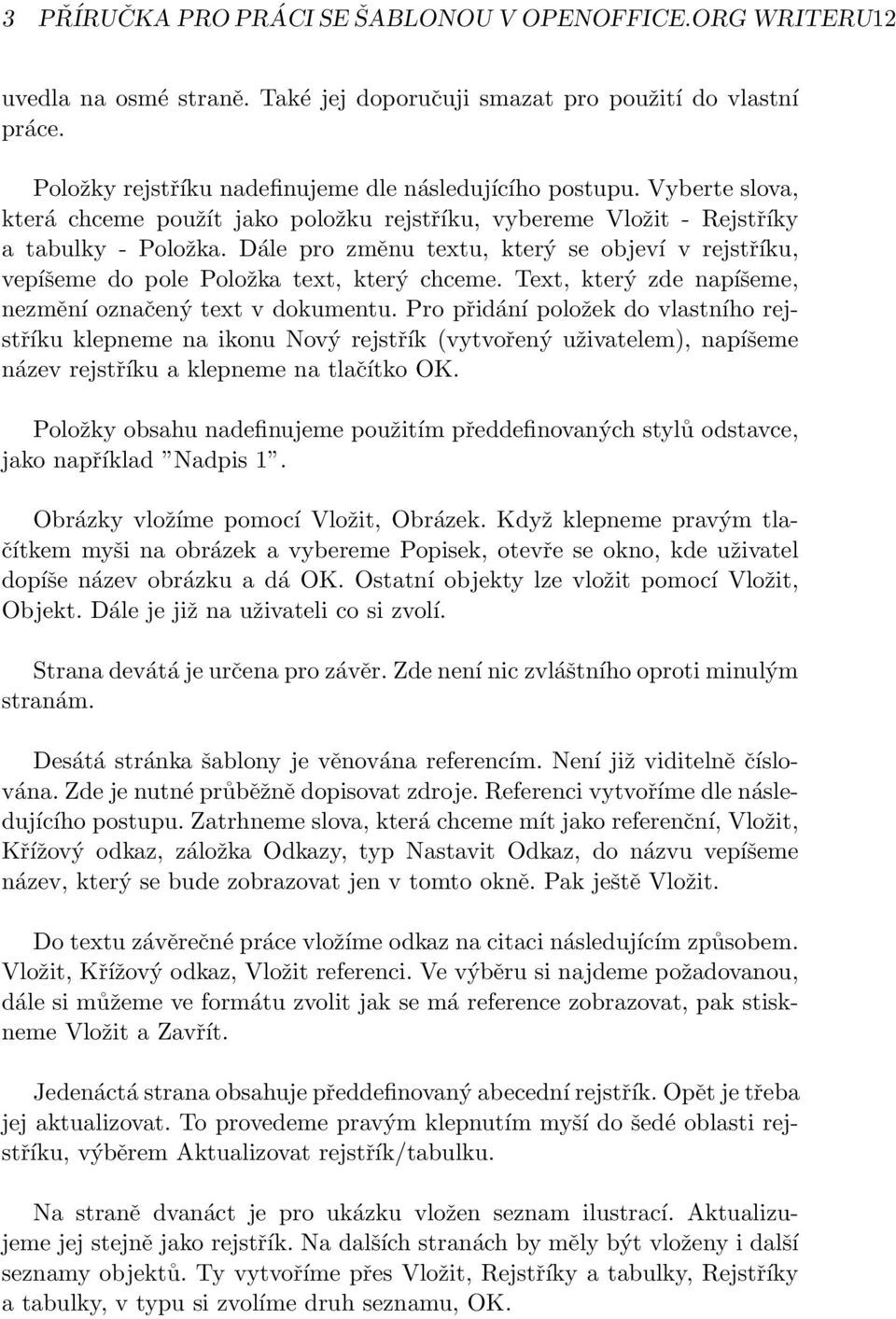 3 PŘÍRUČKA PRO PRÁCI SE ŠABLONOU V OPENOFFICE.ORG WRITERU12

uvedla na osmé straně. Také jej doporučuji smazat pro použití do vlastní práce.

Položky rejstříku nadefinujeme dle následujícího postupu. Vyberte slova, která chceme použít jako položku rejstříku, vybereme Vložit - Rejstříky a tabulky - Položka. Dále pro změnu textu, který se objeví v rejstříku, vepíšeme do pole Položka text, který chceme. Text, který zde napíšeme, nezmění označený text v dokumentu. Pro přidání položek do vlastního rejstříku klepneme na ikonu Nový rejstřík (vytvořený uživatelem), napíšeme název rejstříku a klepneme na tlačítko OK.

Položky obsahu nadefinujeme použitím předdefinovaných stylů odstavce, jako například "Nadpis 1".

Obrázky vložíme pomocí Vložit, Obrázek. Když klepneme pravým tlačítkem myši na obrázek a vybereme Popisek, otevře se okno, kde uživatel dopíše název obrázku a dá OK. Ostatní objekty lze vložit pomocí Vložit, Objekt. Dále je již na uživateli co si zvolí.

Strana devátá je určena pro závěr. Zde není nic zvláštního oproti minulým stranám.

Desátá stránka šablony je věnována referencím. Není již viditelně číslována. Zde je nutné průběžně dopisovat zdroje. Referenci vytvoříme dle následujícího postupu. Zatrhneme slova, která chceme mít jako referenční, Vložit, Křížový odkaz, záložka Odkazy, typ Nastavit Odkaz, do názvu vepíšeme název, který se bude zobrazovat jen v tomto okně. Pak ještě Vložit.

Do textu závěrečné práce vložíme odkaz na citaci následujícím způsobem. Vložit, Křížový odkaz, Vložit referenci. Ve výběru si najdeme požadovanou, dále si můžeme ve formátu zvolit jak se má reference zobrazovat, pak stiskneme Vložit a Zavřít.

Jedenáctá strana obsahuje předdefinovaný abecední rejstřík. Opět je třeba jej aktualizovat. To provedeme pravým klepnutím myší do šedé oblasti rejstříku, výběrem Aktualizovat rejstřík/tabulku.

Na straně dvanáct je pro ukázku vložen seznam ilustrací. Aktualizujeme jej stejně jako rejstřík. Na dalších stranách by měly být vloženy i další seznamy objektů. Ty vytvoříme přes Vložit, Rejstříky a tabulky, Rejstříky a tabulky, v typu si zvolíme druh seznamu, OK.